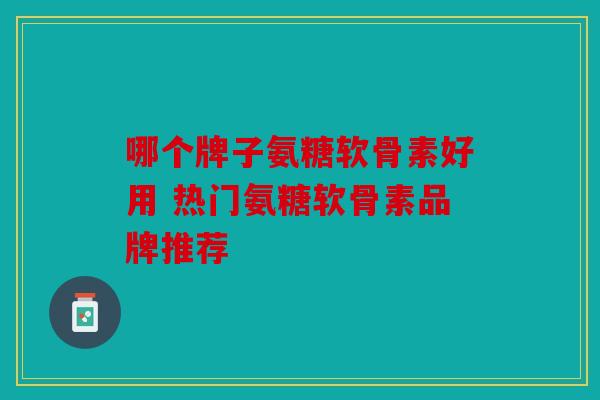 哪个牌子氨糖软骨素好用 热门氨糖软骨素品牌推荐